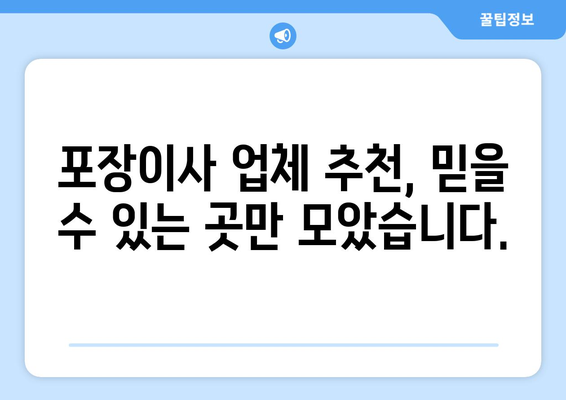 꿀팁정보

포장이사 업체 추천, 믿을 수 있는 곳만 모았습니다.